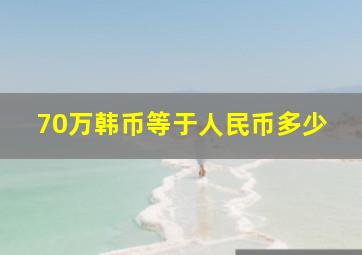 70万韩币等于人民币多少